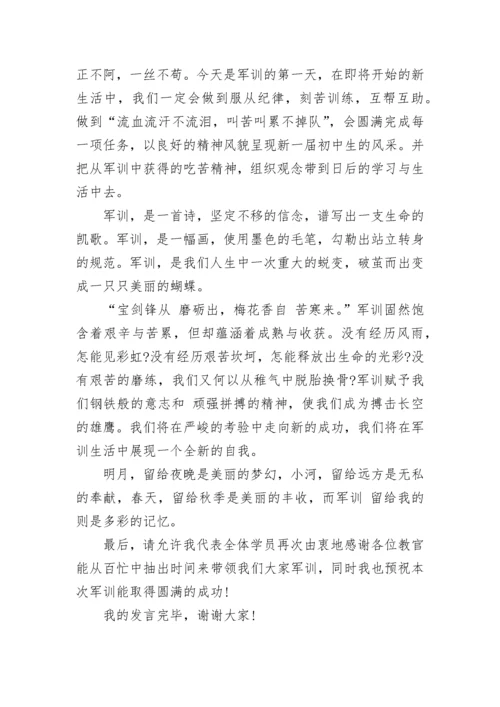 正不阿，一丝不苟。今天是军训的第一天，在即将开始的新生活中，我们一定会做到服从纪律，刻苦训练，互帮互助。做到“流血流汗不流泪，叫苦叫累不掉队”，会圆满完成每一项任务，以良好的精神风貌呈现新一届初中生的风采。并把从军训中获得的吃苦精神，组织观念带到日后的学习与生活中去。

军训，是一首诗，坚定不移的信念，谱写出一支生命的凯歌。军训，是一幅画，使用墨色的毛笔，勾勒出站立转身的规范。军训，是我们人生中一次重大的蜕变，破茧而出变成一只只美丽的蝴蝶。

“宝剑锋从 磨砺出，梅花香自 苦寒来。”军训固然饱含着艰辛与苦累，但却蕴涵着成熟与收获。没有经历风雨，怎能见彩虹?没有经历艰苦坎坷，怎能释放出生命的光彩?没有艰苦的磨练，我们又何以从稚气中脱胎换骨?军训赋予我们钢铁般的意志和 顽强拼搏的精神，使我们成为搏击长空的雄鹰。我们将在严峻的考验中走向新的成功，我们将在军训生活中展现一个全新的自我。

明月，留给夜晚是美丽的梦幻，小河，留给远方是无私的奉献，春天，留给秋季是美丽的丰收，而军训 留给我的则是多彩的记忆。

最后，请允许我代表全体学员再次由衷地感谢各位教官能从百忙中抽出时间来带领我们大家军训，同时我也预祝本次军训能取得圆满的成功!

我的发言完毕，谢谢大家!